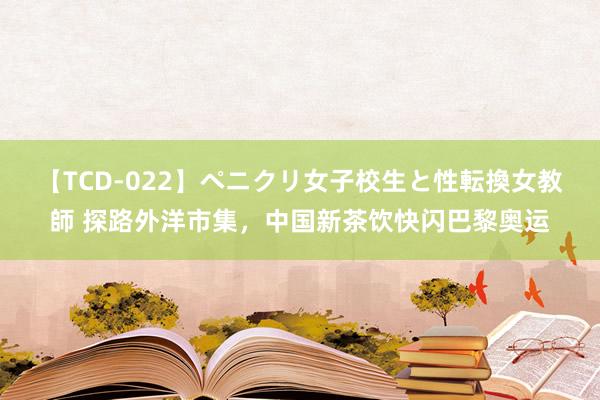 【TCD-022】ペニクリ女子校生と性転換女教師 探路外洋市集，中国新茶饮快闪巴黎奥运